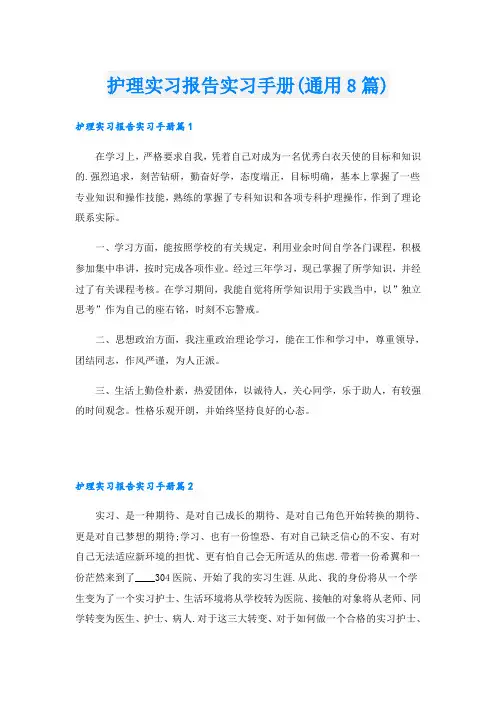 护理实习报告实习手册(通用8篇)

护理实习报告实习手册篇1

在学习上，严格要求自我，凭着自己对成为一名优秀白衣天使的目标和知识的.强烈追求，刻苦钻研，勤奋好学，态度端正，目标明确，基本上掌握了一些专业知识和操作技能，熟练的掌握了专科知识和各项专科护理操作，作到了理论联系实际。

一、学习方面，能按照学校的有关规定，利用业余时间自学各门课程，积极参加集中串讲，按时完成各项作业。经过三年学习，现已掌握了所学知识，并经过了有关课程考核。在学习期间，我能自觉将所学知识用于实践当中，以"独立思考"作为自己的座右铭，时刻不忘警戒。

二、思想政治方面，我注重政治理论学习，能在工作和学习中，尊重领导，团结同志，作风严谨，为人正派。

三、生活上勤俭朴素，热爱团体，以诚待人，关心同学，乐于助人，有较强的时间观念。性格乐观开朗，并始终坚持良好的心态。

护理实习报告实习手册篇2

实习、是一种期待、是对自己成长的期待、是对自己角色开始转换的期待、更是对自己梦想的期待;学习、也有一份惶恐、有对自己缺乏信心的不安、有对自己无法适应新环境的担忧、更有怕自己会无所适从的焦虑.带着一份希翼和一份茫然来到了____304医院、开始了我的实习生涯.从此、我的身份将从一个学生变为了一个实习护士、生活环境将从学校转为医院、接触的对象将从老师、同学转变为医生、护士、病人.对于这三大转变、对于如何做一个合格的实习护士、